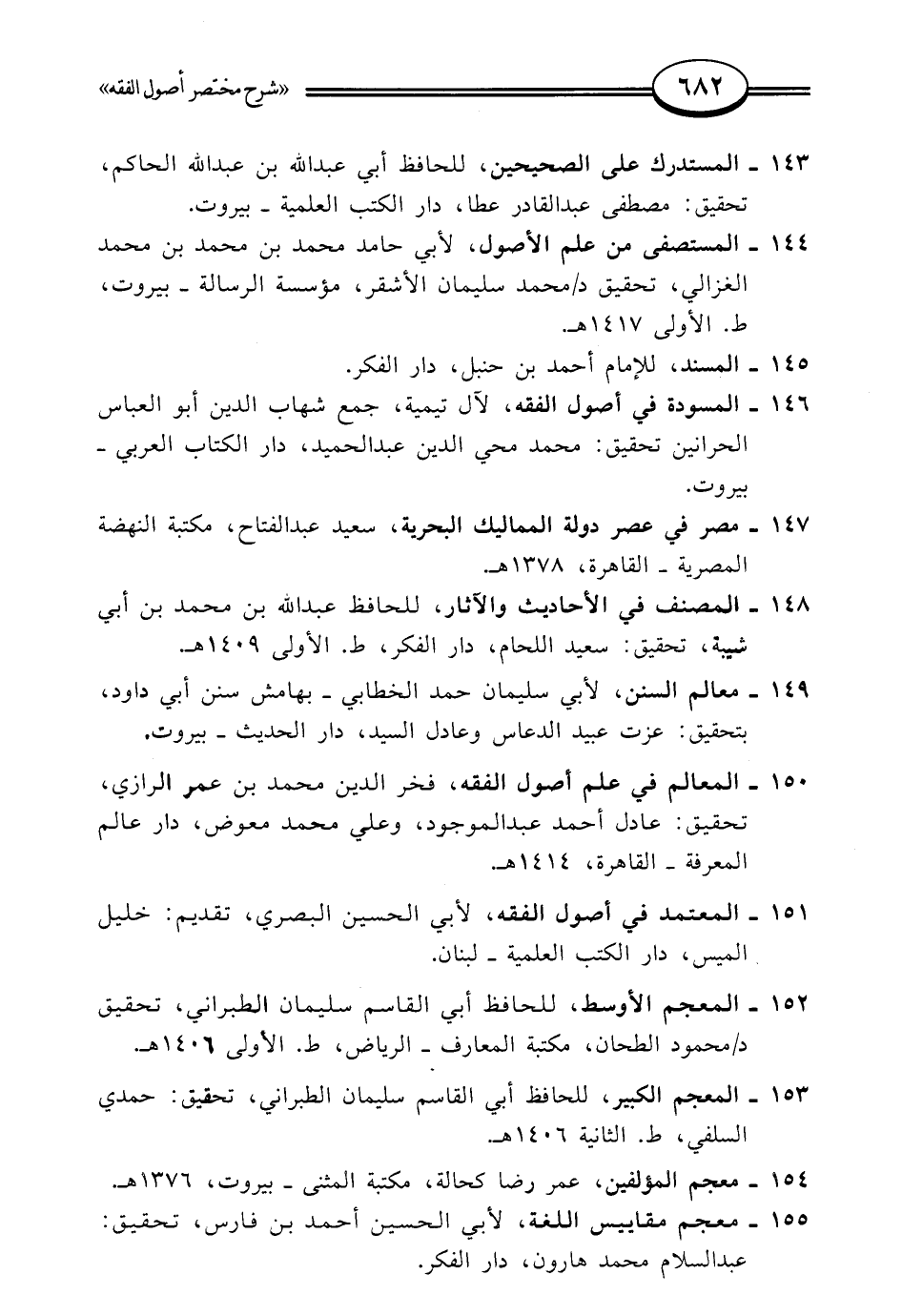 «شرح مختصر أصول الفقه» ٦٨٢

١٤٣ ـ المستدرك على الصحيحين، للحافظ أبي عبدالله بن عبدالله الحاكم، تحقيق: مصطفى عبدالقادر عطا، دار الكتب العلمية ـ بيروت.

١٤٤ ـ المستصفى من علم الأصول، لأبي حامد محمد بن محمد بن محمد الغزالي، تحقيق د/محمد سليمان الأشقر، مؤسسة الرسالة ـ بيروت، ط. الأولى ١٤١٧هـ.

١٤٥ ـ المسند، للإمام أحمد بن حنبل، دار الفكر.

١٤٦ ـ المسودة في أصول الفقه، لآل تيمية، جمع شهاب الدين أبو العباس الحرانين تحقيق: محمد محي الدين عبدالحميد، دار الكتاب العربي ـ بيروت.

١٤٧ ـ مصر في عصر دولة المماليك البحرية، سعيد عبدالفتاح، مكتبة النهضة المصرية ـ القاهرة، ١٣٧٨هـ.

١٤٨ ـ المصنف في الأحاديث والآثار، للحافظ عبدالله بن محمد بن أبي شيبة، تحقيق: سعيد اللحام، دار الفكر، ط. الأولى ١٤٠٩هـ.

١٤٩ ـ معالم السنن، لأبي سليمان حمد الخطابي ـ بهامش سنن أبي داود، بتحقيق: عزت عبيد الدعاس وعادل السيد، دار الحديث ـ بيروت.

١٥٠ ـ المعالم في علم أصول الفقه، فخر الدين محمد بن عمر الرازي، تحقيق: عادل أحمد عبدالموجود، وعلي محمد معوض، دار عالم المعرفة ـ القاهرة، ١٤١٤هـ.

١٥١ ـ المعتمد في أصول الفقه، لأبي الحسين البصري، تقديم: خليل الميس، دار الكتب العلمية ـ لبنان.

١٥٢ ـ المعجم الأوسط، للحافظ أبي القاسم سليمان الطبراني، تحقيق د/محمود الطحان، مكتبة المعارف ـ الرياض، ط. الأولى ١٤٠٦هـ.

١٥٣ ـ المعجم الكبير، للحافظ أبي القاسم سليمان الطبراني، تحقيق: حمدي السلفي، ط. الثانية ١٤٠٦هـ.

١٥٤ ـ معجم المؤلفين، عمر رضا كحالة، مكتبة المثنى ـ بيروت، ١٣٧٦هـ.

١٥٥ ـ معجم مقاييس اللغة، لأبي الحسين أحمد بن فارس، تحقيق: عبدالسلام محمد هارون، دار الفكر.